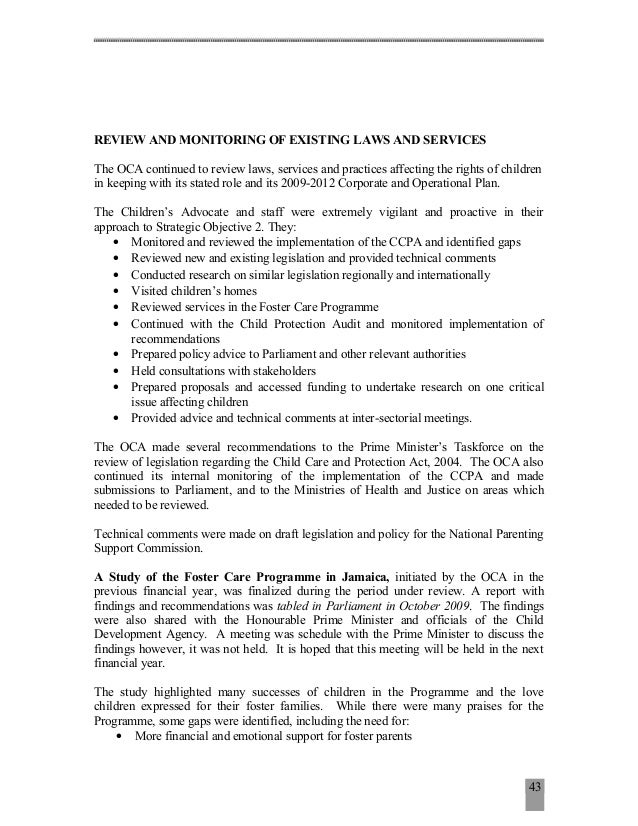 REVIEW AND MONITORING OF EXISTING LAWS AND SERVICES

The OCA continued to review laws, services and practices affecting the rights of children in keeping with its stated role and its 2009-2012 Corporate and Operational Plan.

The Children's Advocate and staff were extremely vigilant and proactive in their approach to Strategic Objective 2. They:
• Monitored and reviewed the implementation of the CCPA and identified gaps
• Reviewed new and existing legislation and provided technical comments
• Conducted research on similar legislation regionally and internationally
• Visited children's homes
• Reviewed services in the Foster Care Programme
• Continued with the Child Protection Audit and monitored implementation of recommendations
• Prepared policy advice to Parliament and other relevant authorities
• Held consultations with stakeholders
• Prepared proposals and accessed funding to undertake research on one critical issue affecting children
• Provided advice and technical comments at inter-sectorial meetings.

The OCA made several recommendations to the Prime Minister's Taskforce on the review of legislation regarding the Child Care and Protection Act, 2004. The OCA also continued its internal monitoring of the implementation of the CCPA and made submissions to Parliament, and to the Ministries of Health and Justice on areas which needed to be reviewed.

Technical comments were made on draft legislation and policy for the National Parenting Support Commission.

A Study of the Foster Care Programme in Jamaica, initiated by the OCA in the previous financial year, was finalized during the period under review. A report with findings and recommendations was tabled in Parliament in October 2009. The findings were also shared with the Honourable Prime Minister and officials of the Child Development Agency. A meeting was schedule with the Prime Minister to discuss the findings however, it was not held. It is hoped that this meeting will be held in the next financial year.

The study highlighted many successes of children in the Programme and the love children expressed for their foster families. While there were many praises for the Programme, some gaps were identified, including the need for:
• More financial and emotional support for foster parents

43